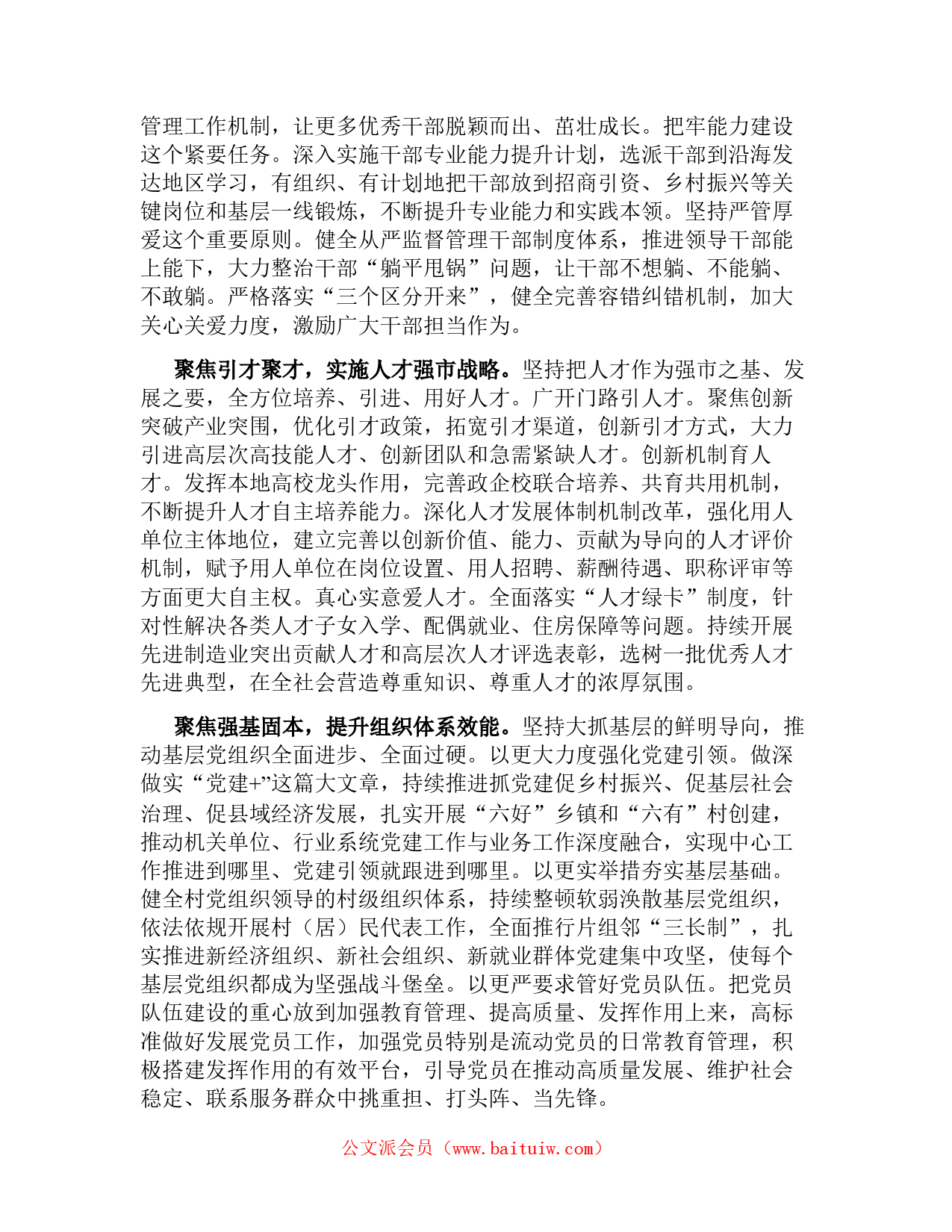 管理工作机制，让更多优秀干部脱颖而出、茁壮成长。把牢能力建设这个紧要任务。深入实施干部专业能力提升计划，选派干部到沿海发达地区学习，有组织、有计划地把干部放到招商引资、乡村振兴等关键岗位和基层一线锻炼，不断提升专业能力和实践本领。坚持严管厚爱这个重要原则。健全从严监督管理干部制度体系，推进领导干部能上能下，大力整治干部“躺平甩锅”问题，让干部不想躺、不能躺、不敢躺。严格落实“三个区分开来”，健全完善容错纠错机制，加大关心关爱力度，激励广大干部担当作为。

聚焦引才聚才，实施人才强市战略。坚持把人才作为强市之基、发展之要，全方位培养、引进、用好人才。广开门路引人才。聚焦创新突破产业突围，优化引才政策，拓宽引才渠道，创新引才方式，大力引进高层次高技能人才、创新团队和急需紧缺人才。创新机制育人才。发挥本地高校龙头作用，完善政企校联合培养、共育共用机制，不断提升人才自主培养能力。深化人才发展体制机制改革，强化用人单位主体地位，建立完善以创新价值、能力、贡献为导向的人才评价机制，赋予用人单位在岗位设置、用人招聘、薪酬待遇、职称评审等方面更大自主权。真心实意爱人才。全面落实“人才绿卡”制度，针对性解决各类人才子女入学、配偶就业、住房保障等问题。持续开展先进制造业突出贡献人才和高层次人才评选表彰，选树一批优秀人才先进典型，在全社会营造尊重知识、尊重人才的浓厚氛围。

聚焦强基固本，提升组织体系效能。坚持大抓基层的鲜明导向，推动基层党组织全面进步、全面过硬。以更大力度强化党建引领。做深做实“党建+”这篇大文章，持续推进抓党建促乡村振兴、促基层社会治理、促县域经济发展，扎实开展“六好”乡镇和“六有”村创建，推动机关单位、行业系统党建工作与业务工作深度融合，实现中心工作推进到哪里、党建引领就跟进到哪里。以更实举措夯实基层基础。健全村党组织领导的村级组织体系，持续整顿软弱涣散基层党组织，依法依规开展村（居）民代表工作，全面推行片组邻“三长制”，扎实推进新经济组织、新社会组织、新就业群体党建集中攻坚，使每个基层党组织都成为坚强战斗堡垒。以更严要求管好党员队伍。把党员队伍建设的重心放到加强教育管理、提高质量、发挥作用上来，高标准做好发展党员工作，加强党员特别是流动党员的日常教育管理，积极搭建发挥作用的有效平台，引导党员在推动高质量发展、维护社会稳定、联系服务群众中挑重担、打头阵、当先锋。

公文派会员（www.baituiw.com）